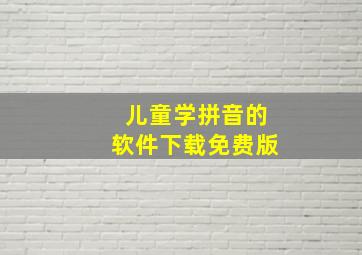 儿童学拼音的
软件下载免费版